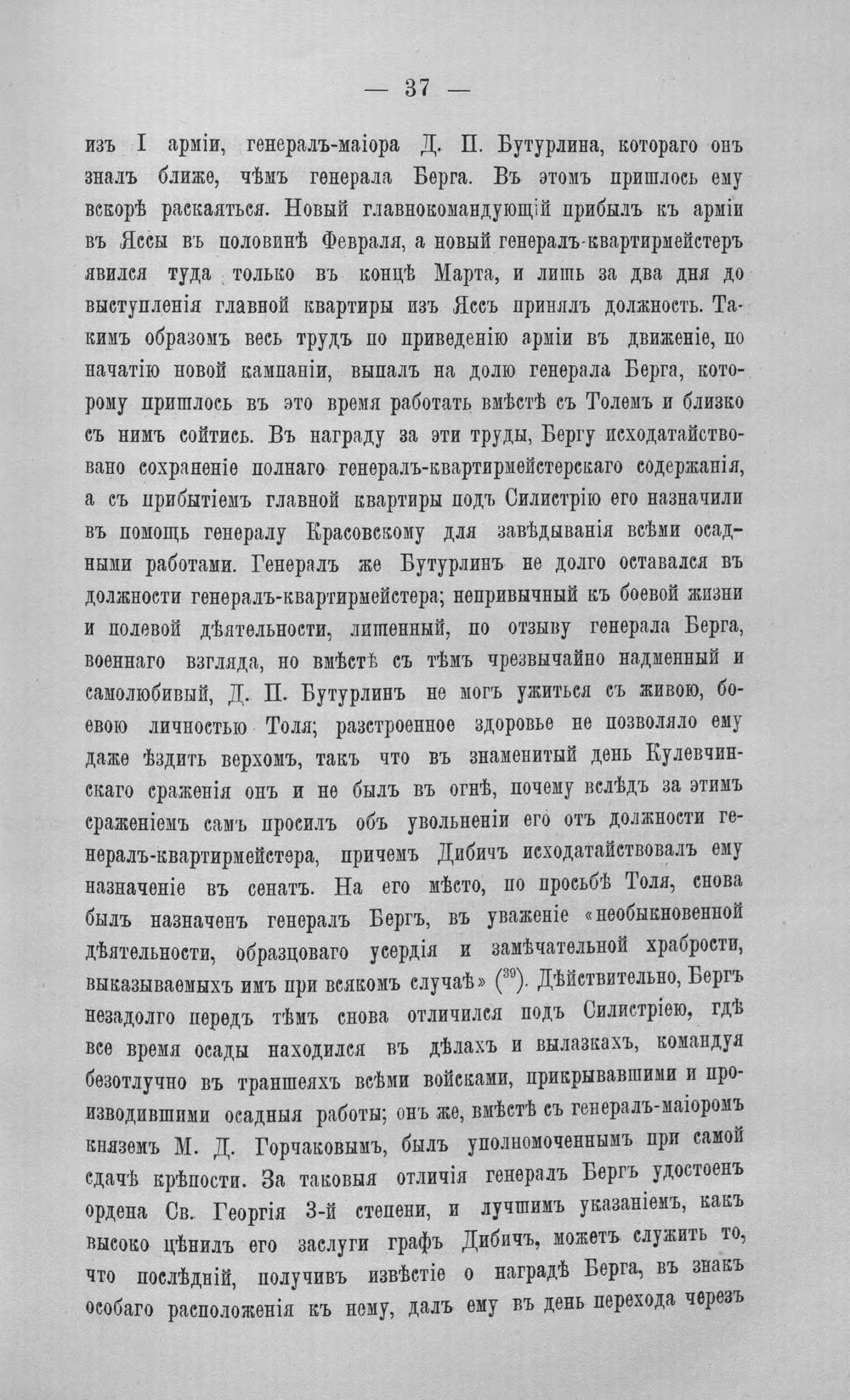 — 37 —

изъ I арміи, генералъ-маіора Д. П. Бутурлина, котораго онъ зналъ ближе, чѣмъ генерала Берга. Въ этомъ пришлось ему вскорѣ раскаяться. Новый главнокомандующій прибылъ къ арміи въ Яссы въ половинѣ Февраля, а новый генералъ-квартирмейстеръ явился туда только въ концѣ Марта, и лишь за два дня до выступленія главной квартиры изъ Яссъ принялъ должность. Такимъ образомъ весь трудъ по приведенію арміи въ движеніе, по начатію новой кампаніи, выпалъ на долю генерала Берга, которому пришлось въ это время работать вмѣстѣ съ Толемъ и близко съ нимъ сойтись. Въ награду за эти труды, Бергу исходатайствовано сохраненіе полнаго генералъ-квартирмейстерскаго содержанія, а съ прибытіемъ главной квартиры подъ Силистрію его назначили въ помощь генералу Красовскому для завѣдыванія всѣми осадными работами. Генералъ же Бутурлинъ не долго оставался въ должности генералъ-квартирмейстера; непривычный къ боевой жизни и полевой дѣятельности, лишенный, по отзыву генерала Берга, военнаго взгляда, но вмѣстѣ съ тѣмъ чрезвычайно надменный и самолюбивый, Д. П. Бутурлинъ не могъ ужиться съ живою, боевою личностью Толя; разстроенное здоровье не позволяло ему даже ѣздить верхомъ, такъ что въ знаменитый день Кулевчинскаго сраженія онъ и не былъ въ огнѣ, почему вслѣдъ за этимъ сраженіемъ самъ просилъ объ увольненіи его отъ должности генералъ-квартирмейстера, причемъ Дибичъ исходатайствовалъ ему назначеніе въ сенатъ. На его мѣсто, по просьбѣ Толя, снова былъ назначенъ генералъ Бергъ, въ уваженіе «необыкновенной дѣятельности, образцоваго усердія и замѣчательной храбрости, выказываемыхъ имъ при всякомъ случаѣ» ($^{39}$). Дѣйствительно, Бергъ незадолго передъ тѣмъ снова отличился подъ Силистріею, гдѣ все время осады находился въ дѣлахъ и вылазкахъ, командуя безотлучно въ траншеяхъ всѣми войсками, прикрывавшими и производившими осадныя работы; онъ же, вмѣстѣ съ генералъ-маіоромъ княземъ М. Д. Горчаковымъ, былъ уполномоченнымъ при самой сдачѣ крѣпости. За таковыя отличія генералъ Бергъ удостоенъ ордена Св. Георгія 3-й степени, и лучшимъ указаніемъ, какъ высоко цѣнилъ его заслуги графъ Дибичъ, можетъ служить то, что послѣдній, получивъ извѣстіе о наградѣ Берга, въ знакъ особаго расположенія къ нему, далъ ему въ день перехода черезъ